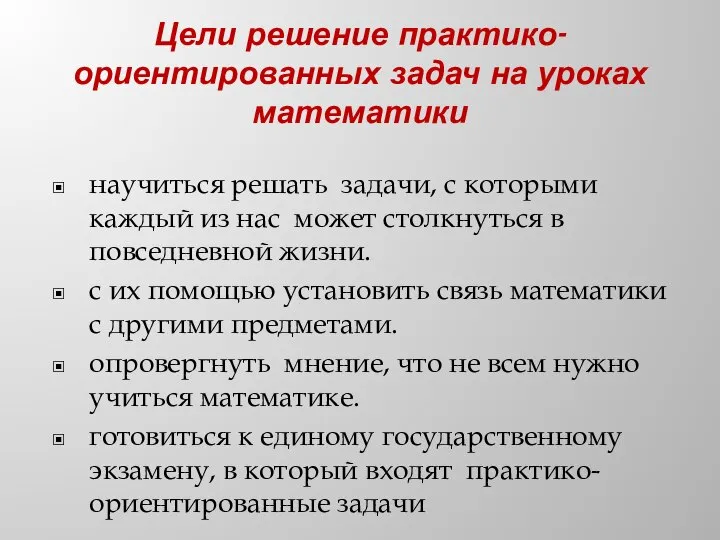 Цели решение практико-ориентированных задач на уроках математики

научиться решать задачи, с которыми каждый из нас может столкнуться в повседневной жизни.

с их помощью установить связь математики с другими предметами.

опровергнуть мнение, что не всем нужно учиться математике.

готовиться к единому государственному экзамену, в который входят практико-ориентированные задачи